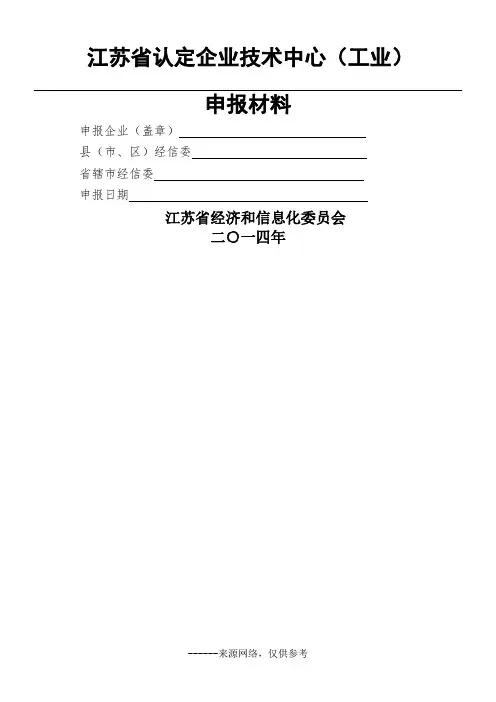 江苏省认定企业技术中心（工业）

申报材料

申报企业（盖章）____
县（市、区）经信委____
省辖市经信委____
申报日期____

江苏省经济和信息化委员会
二〇一四年

------来源网络，仅供参考